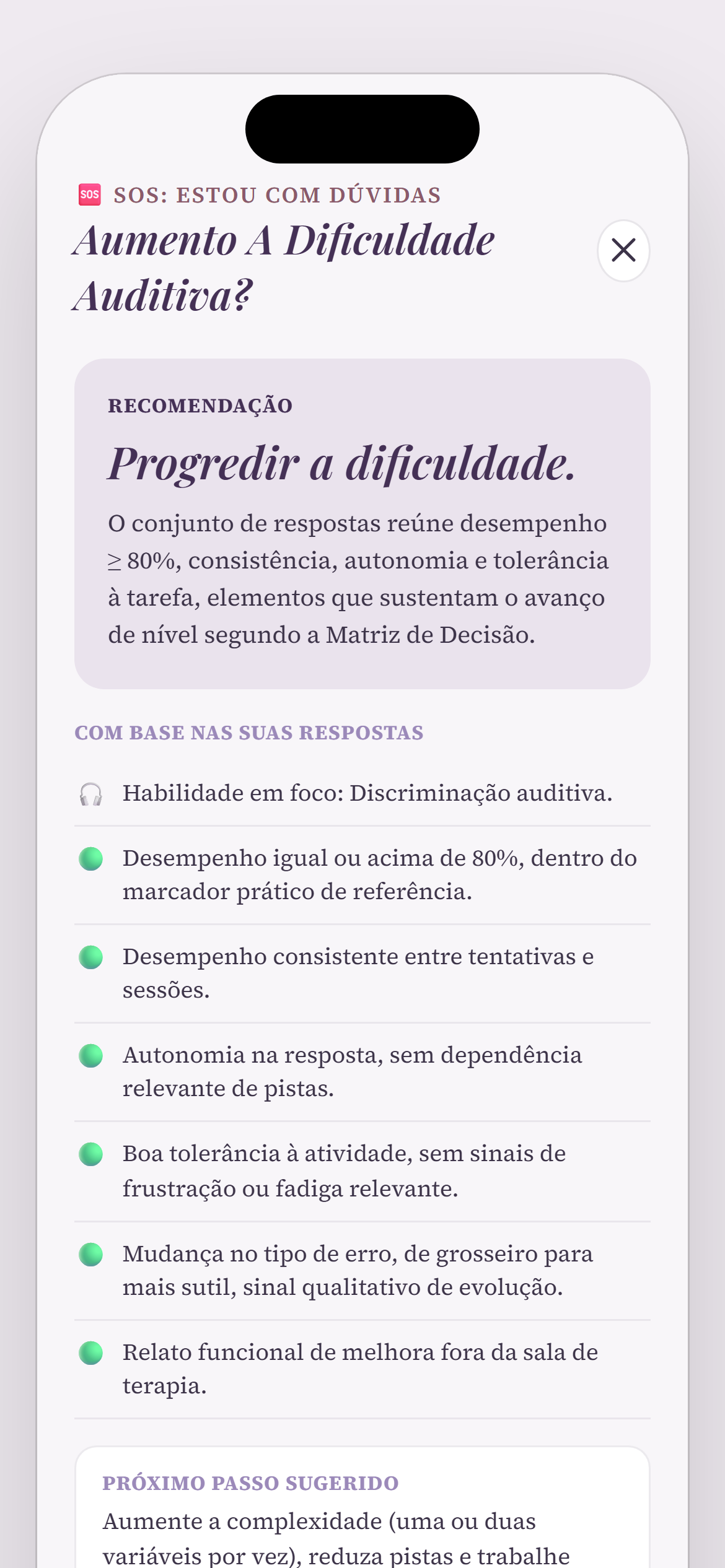 SOS SOS: ESTOU COM DÚVIDAS

Aumento A Dificuldade Auditiva?

RECOMENDAÇÃO

Progredir a dificuldade.

O conjunto de respostas reúne desempenho ≥ 80%, consistência, autonomia e tolerância à tarefa, elementos que sustentam o avanço de nível segundo a Matriz de Decisão.

COM BASE NAS SUAS RESPOSTAS

Habilidade em foco: Discriminação auditiva.

Desempenho igual ou acima de 80%, dentro do marcador prático de referência.

Desempenho consistente entre tentativas e sessões.

Autonomia na resposta, sem dependência relevante de pistas.

Boa tolerância à atividade, sem sinais de frustração ou fadiga relevante.

Mudança no tipo de erro, de grosseiro para mais sutil, sinal qualitativo de evolução.

Relato funcional de melhora fora da sala de terapia.

PRÓXIMO PASSO SUGERIDO

Aumente a complexidade (uma ou duas variáveis por vez), reduza pistas e trabalhe